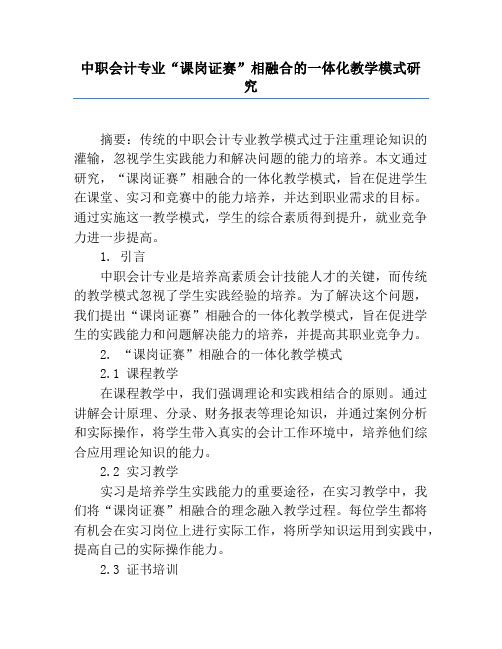 中职会计专业“课岗证赛”相融合的一体化教学模式研究

摘要：传统的中职会计专业教学模式过于注重理论知识的灌输，忽视学生实践能力和解决问题的能力的培养。本文通过研究，“课岗证赛”相融合的一体化教学模式，旨在促进学生在课堂、实习和竞赛中的能力培养，并达到职业需求的目标。通过实施这一教学模式，学生的综合素质得到提升，就业竞争力进一步提高。

1. 引言

中职会计专业是培养高素质会计技能人才的关键，而传统的教学模式忽视了学生实践经验的培养。为了解决这个问题，我们提出“课岗证赛”相融合的一体化教学模式，旨在促进学生的实践能力和问题解决能力的培养，并提高其职业竞争力。

2. “课岗证赛”相融合的一体化教学模式

2.1 课程教学

在课程教学中，我们强调理论和实践相结合的原则。通过讲解会计原理、分录、财务报表等理论知识，并通过案例分析和实际操作，将学生带入真实的会计工作环境中，培养他们综合应用理论知识的能力。

2.2 实习教学

实习是培养学生实践能力的重要途径，在实习教学中，我们将“课岗证赛”相融合的理念融入教学过程。每位学生都将有机会在实习岗位上进行实际工作，将所学知识运用到实践中，提高自己的实际操作能力。

2.3 证书培训